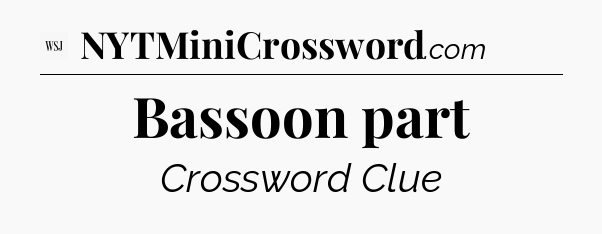 WSJ NYTMiniCrossword.com

Bassoon part

Crossword Clue